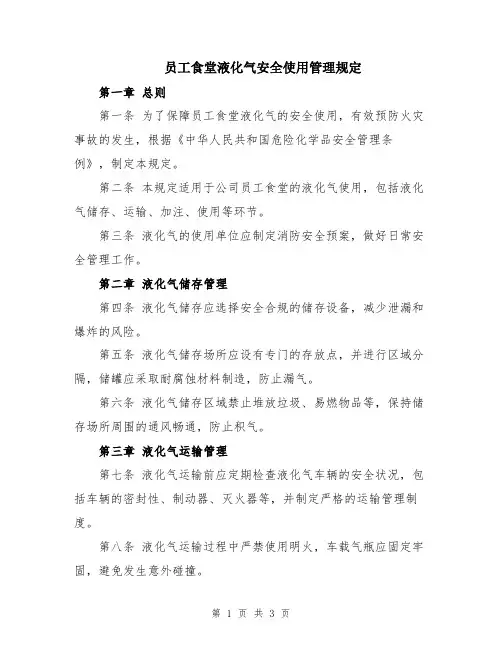 员工食堂液化气安全使用管理规定

第一章 总则

第一条 为了保障员工食堂液化气的安全使用，有效预防火灾事故的发生，根据《中华人民共和国危险化学品安全管理条例》，制定本规定。

第二条 本规定适用于公司员工食堂的液化气使用，包括液化气储存、运输、加注、使用等环节。

第三条 液化气的使用单位应制定消防安全预案，做好日常安全管理工作。

第二章 液化气储存管理

第四条 液化气储存应选择安全合规的储存设备，减少泄漏和爆炸的风险。

第五条 液化气储存场所应设有专门的存放点，并进行区域分隔，储罐应采取耐腐蚀材料制造，防止漏气。

第六条 液化气储存区域禁止堆放垃圾、易燃物品等，保持储存场所周围的通风畅通，防止积气。

第三章 液化气运输管理

第七条 液化气运输前应定期检查液化气车辆的安全状况，包括车辆的密封性、制动器、灭火器等，并制定严格的运输管理制度。

第八条 液化气运输过程中严禁使用明火，车载气瓶应固定牢固，避免发生意外碰撞。

第 1 页 共 3 页